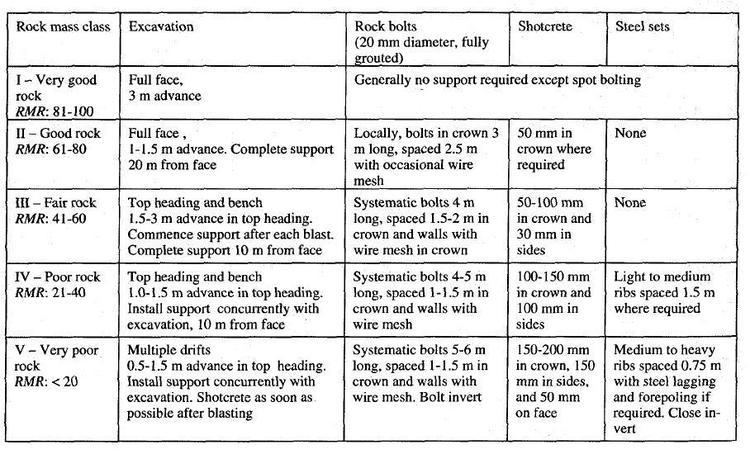 | Rock mass class | Excavation | Rock bolts (20 mm diameter, fully grouted) | Shotcrete | Steel sets |
|---|---|---|---|---|
| I – Very good rock RMR: 81-100 | Full face, 3 m advance | Generally no support required except spot bolting | | |
| II – Good rock RMR: 61-80 | Full face , 1-1.5 m advance. Complete support 20 m from face | Locally, bolts in crown 3 m long, spaced 2.5 m with occasional wire mesh | 50 mm in crown where required | None |
| III – Fair rock RMR: 41-60 | Top heading and bench 1.5-3 m advance in top heading. Commence support after each blast. Complete support 10 m from face | Systematic bolts 4 m long, spaced 1.5-2 m in crown and walls with wire mesh in crown | 50-100 mm in crown and 30 mm in sides | None |
| IV – Poor rock RMR: 21-40 | Top heading and bench 1.0-1.5 m advance in top heading. Install support concurrently with excavation, 10 m from face | Systematic bolts 4-5 m long, spaced 1-1.5 m in crown and walls with wire mesh | 100-150 mm in crown and 100 mm in sides | Light to medium ribs spaced 1.5 m where required |
| V – Very poor rock RMR: < 20 | Multiple drifts 0.5-1.5 m advance in top heading. Install support concurrently with excavation. Shotcrete as soon as possible after blasting | Systematic bolts 5-6 m long, spaced 1-1.5 m in crown and walls with wire mesh. Bolt invert | 150-200 mm in crown, 150 mm in sides, and 50 mm on face | Medium to heavy ribs spaced 0.75 m with steel lagging and forepoling if required. Close invert |